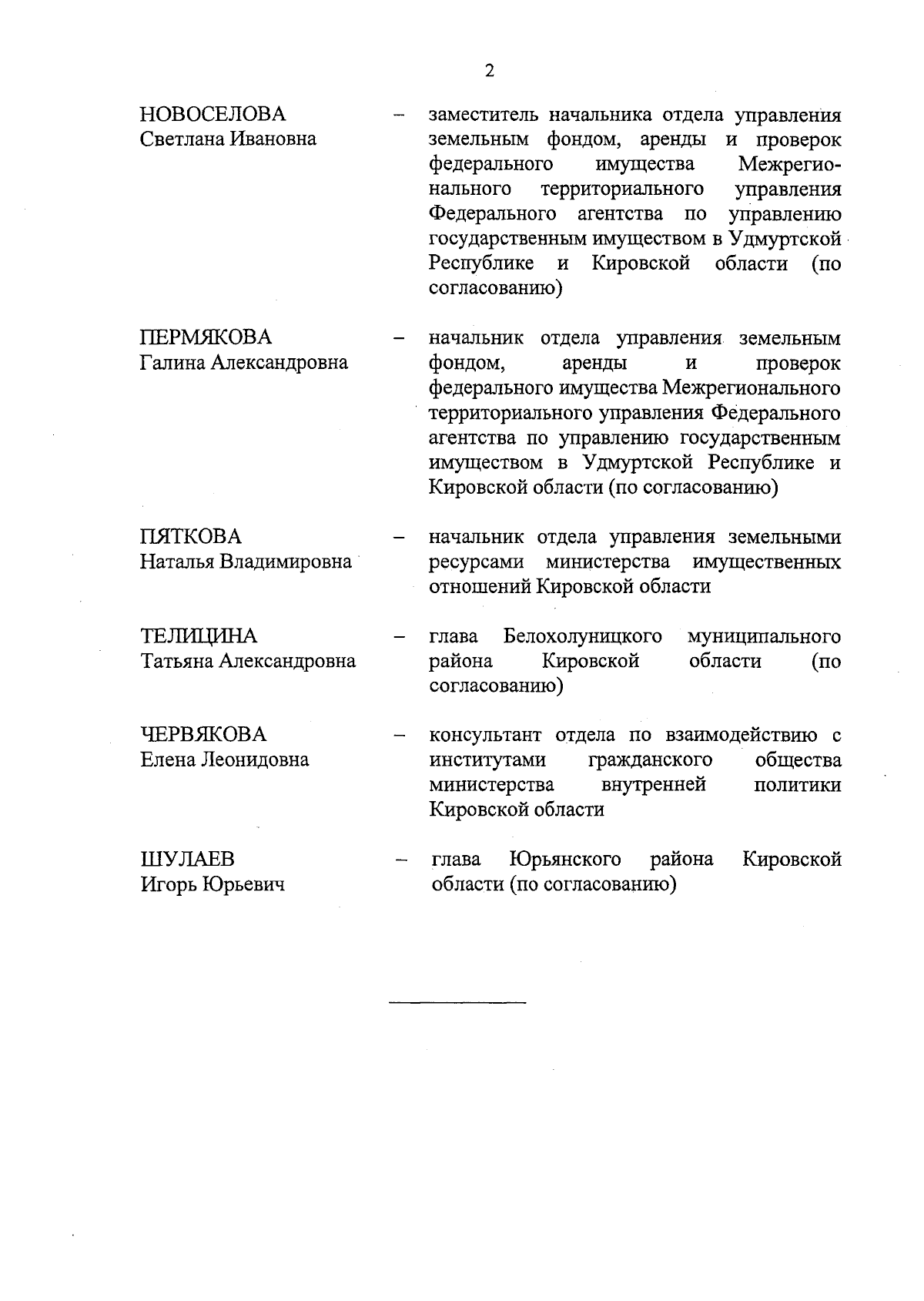 2

НОВОСЕЛОВА
Светлана Ивановна – заместитель начальника отдела управления земельным фондом, аренды и проверок федерального имущества Межрегионального территориального управления Федерального агентства по управлению государственным имуществом в Удмуртской Республике и Кировской области (по согласованию)

ПЕРМЯКОВА
Галина Александровна – начальник отдела управления земельным фондом, аренды и проверок федерального имущества Межрегионального территориального управления Федерального агентства по управлению государственным имуществом в Удмуртской Республике и Кировской области (по согласованию)

ПЯТКОВА
Наталья Владимировна – начальник отдела управления земельными ресурсами министерства имущественных отношений Кировской области

ТЕЛИЦИНА
Татьяна Александровна – глава Белохолуницкого муниципального района Кировской области (по согласованию)

ЧЕРВЯКОВА
Елена Леонидовна – консультант отдела по взаимодействию с институтами гражданского общества министерства внутренней политики Кировской области

ШУЛАЕВ
Игорь Юрьевич – глава Юрьянского района Кировской области (по согласованию)